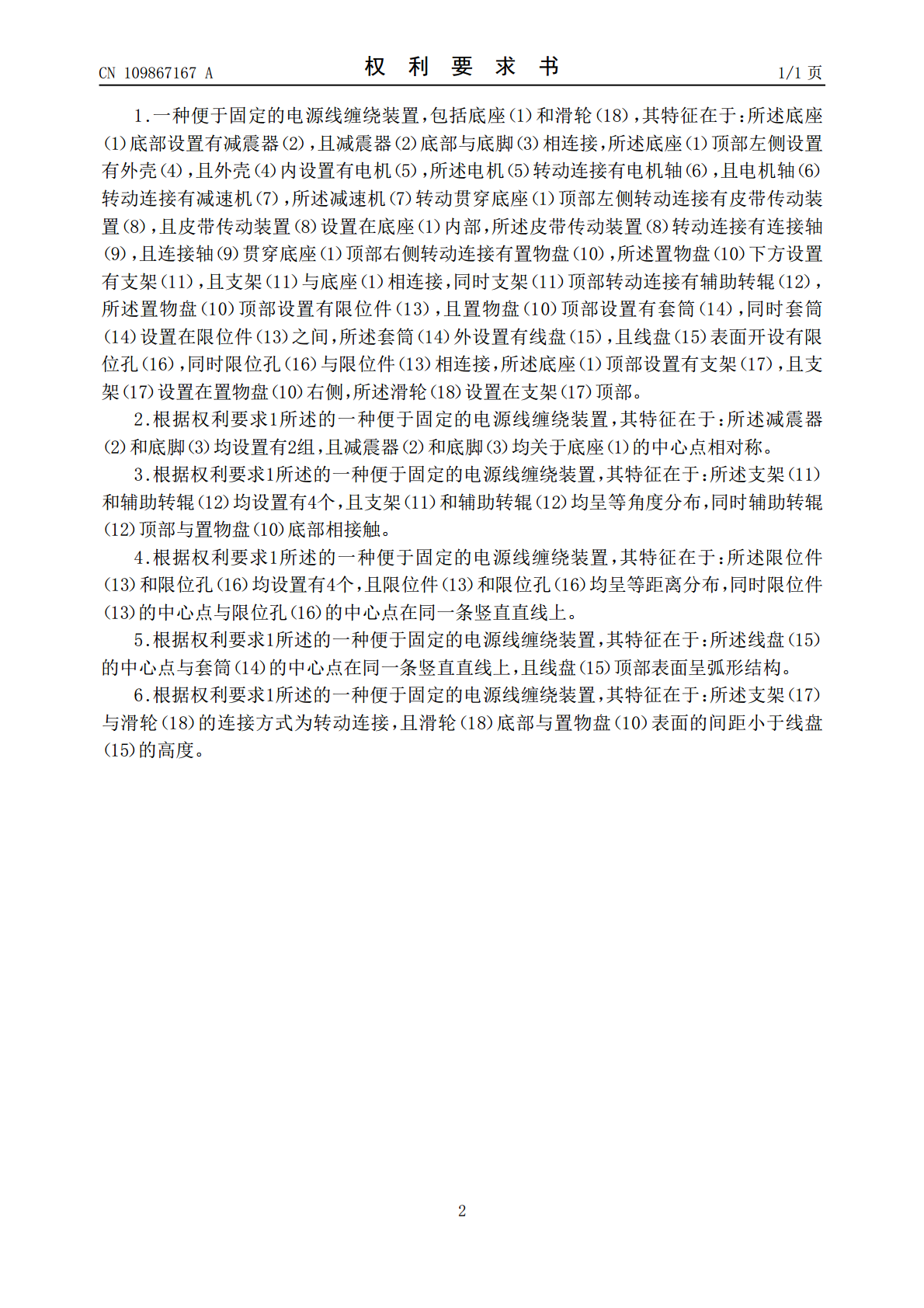 CN 109867167 A

权 利 要 求 书

1/1 页

1.一种便于固定的电源线缠绕装置，包括底座(1)和滑轮(18)，其特征在于：所述底座(1)底部设置有减震器(2)，且减震器(2)底部与底脚(3)相连接，所述底座(1)顶部左侧设置有外壳(4)，且外壳(4)内设置有电机(5)，所述电机(5)转动连接有电机轴(6)，且电机轴(6)转动连接有减速机(7)，所述减速机(7)转动贯穿底座(1)顶部左侧转动连接有皮带传动装置(8)，且皮带传动装置(8)设置在底座(1)内部，所述皮带传动装置(8)转动连接有连接轴(9)，且连接轴(9)贯穿底座(1)顶部右侧转动连接有置物盘(10)，所述置物盘(10)下方设置有支架(11)，且支架(11)与底座(1)相连接，同时支架(11)顶部转动连接有辅助转辊(12)，所述置物盘(10)顶部设置有限位件(13)，且置物盘(10)顶部设置有套筒(14)，同时套筒(14)设置在限位件(13)之间，所述套筒(14)外设置有线盘(15)，且线盘(15)表面开设有限位孔(16)，同时限位孔(16)与限位件(13)相连接，所述底座(1)顶部设置有支架(17)，且支架(17)设置在置物盘(10)右侧，所述滑轮(18)设置在支架(17)顶部。

2.根据权利要求1所述的一种便于固定的电源线缠绕装置，其特征在于：所述减震器(2)和底脚(3)均设置有2组，且减震器(2)和底脚(3)均关于底座(1)的中心点相对称。

3.根据权利要求1所述的一种便于固定的电源线缠绕装置，其特征在于：所述支架(11)和辅助转辊(12)均设置有4个，且支架(11)和辅助转辊(12)均呈等角度分布，同时辅助转辊(12)顶部与置物盘(10)底部相接触。

4.根据权利要求1所述的一种便于固定的电源线缠绕装置，其特征在于：所述限位件(13)和限位孔(16)均设置有4个，且限位件(13)和限位孔(16)均呈等距离分布，同时限位件(13)的中心点与限位孔(16)的中心点在同一条竖直直线上。

5.根据权利要求1所述的一种便于固定的电源线缠绕装置，其特征在于：所述线盘(15)的中心点与套筒(14)的中心点在同一条竖直直线上，且线盘(15)顶部表面呈弧形结构。

6.根据权利要求1所述的一种便于固定的电源线缠绕装置，其特征在于：所述支架(17)与滑轮(18)的连接方式为转动连接，且滑轮(18)底部与置物盘(10)表面的间距小于线盘(15)的高度。

2